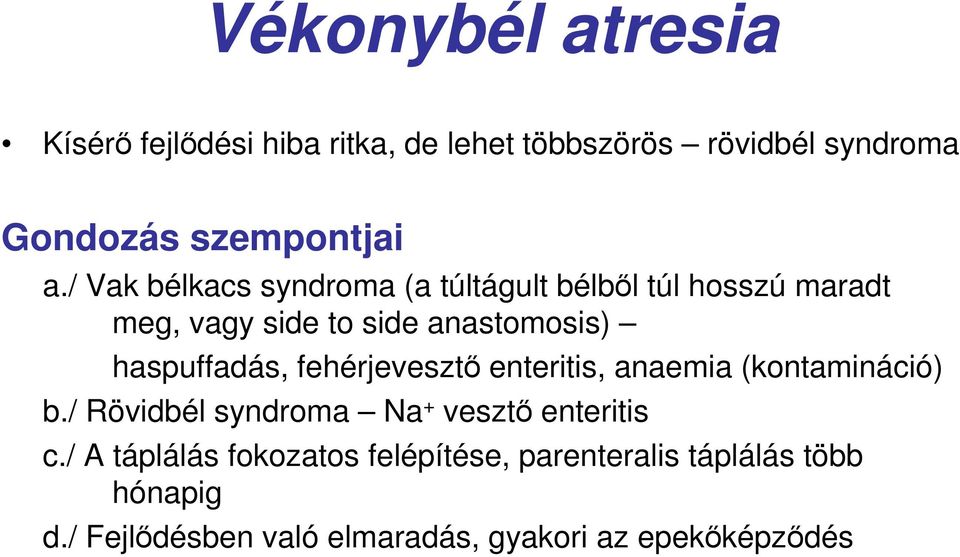 Vékonybél atresia

• Kísérő fejlődési hiba ritka, de lehet többszörös – rövidbél syndroma

Gondozás szempontjai

a./ Vak bélkacs syndroma (a túltágult bélből túl hosszú maradt meg, vagy side to side anastomosis) – haspuffadás, fehérjevesztő enteritis, anaemia (kontamináció)

b./ Rövidbél syndroma – $Na^+$ vesztő enteritis

c./ A táplálás fokozatos felépítése, parenteralis táplálás több hónapig

d./ Fejlődésben való elmaradás, gyakori az epekőképződés